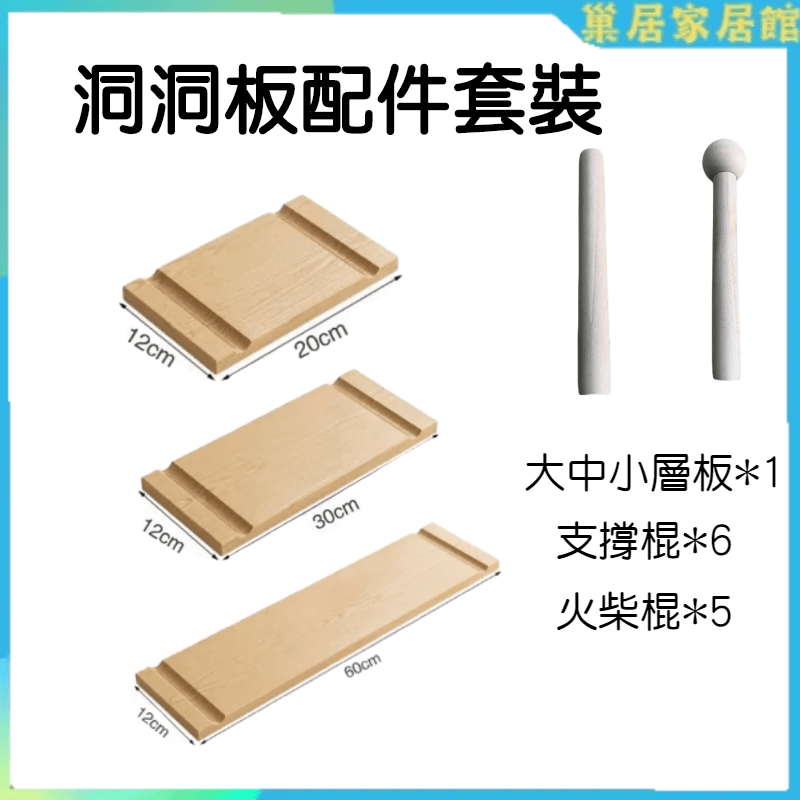 巢居家居館

洞洞板配件套裝

12cm
20cm
12cm
30cm
12cm
60cm

大中小層板*1
支撐棍*6
火柴棍*5